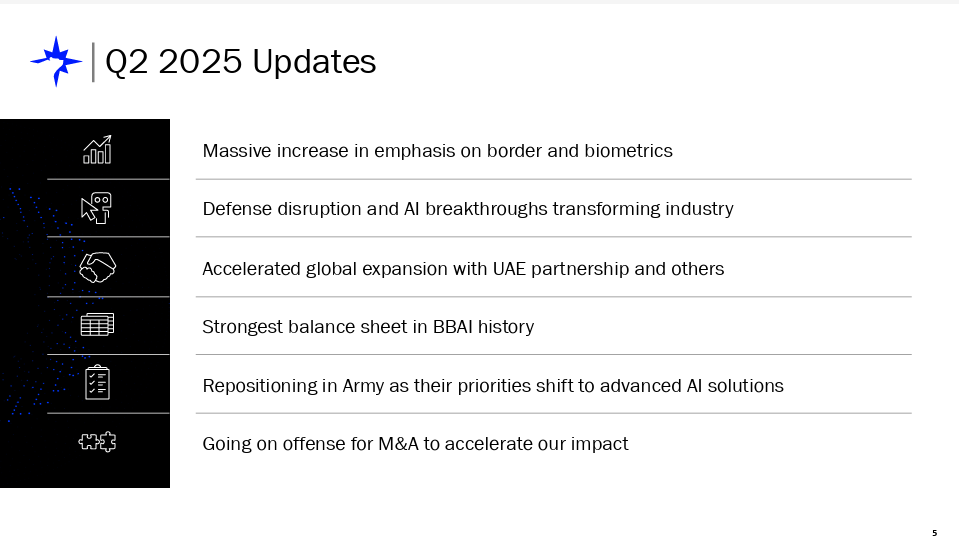 Q2 2025 Updates

Massive increase in emphasis on border and biometrics

Defense disruption and AI breakthroughs transforming industry

Accelerated global expansion with UAE partnership and others

Strongest balance sheet in BBAI history

Repositioning in Army as their priorities shift to advanced AI solutions

Going on offense for M&A to accelerate our impact

5